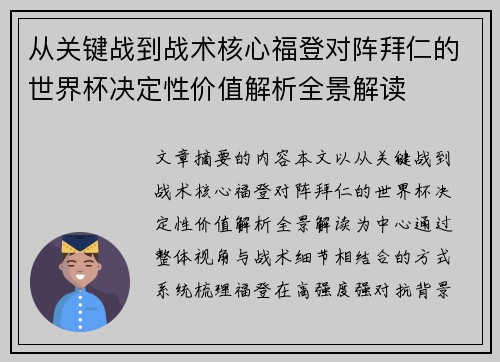 从关键战到战术核心福登对阵拜仁的世界杯决定性价值解析全景解读

文章摘要的内容本文以从关键战到战术核心福登对阵拜仁的世界杯决定性价值解析全景解读为中心通过整体视角与战术细节相结合的方式系统梳理福登在高强度强对抗背景